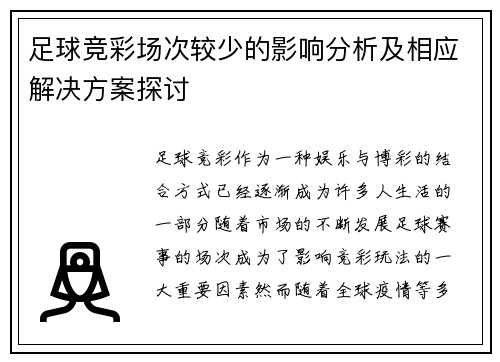 足球竞彩场次较少的影响分析及相应解决方案探讨

足球竞彩作为一种娱乐与博彩的结合方式已经逐渐成为许多人生活的一部分随着市场的不断发展足球赛事的场次成为了影响竞彩玩法的一大重要因素然而随着全球疫情等多